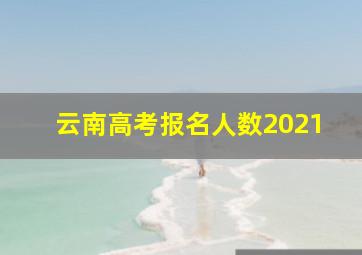 云南高考报名人数2021